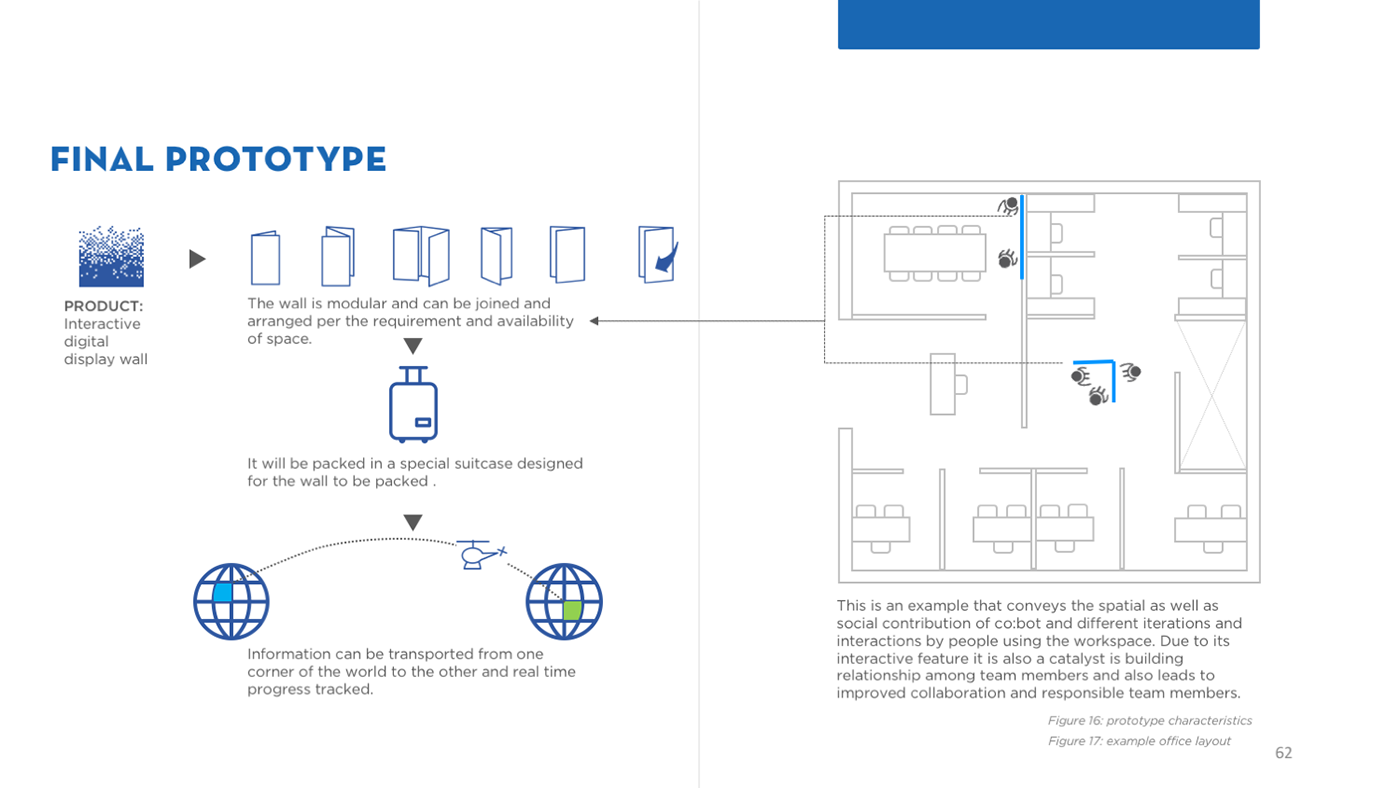 FINAL PROTOTYPE

PRODUCT:
Interactive digital display wall

The wall is modular and can be joined and arranged per the requirement and availability of space.

It will be packed in a special suitcase designed for the wall to be packed .

Information can be transported from one corner of the world to the other and real time progress tracked.

This is an example that conveys the spatial as well as social contribution of co:bot and different iterations and interactions by people using the workspace. Due to its interactive feature it is also a catalyst is building relationship among team members and also leads to improved collaboration and responsible team members.

Figure 16: prototype characteristics
Figure 17: example office layout

62